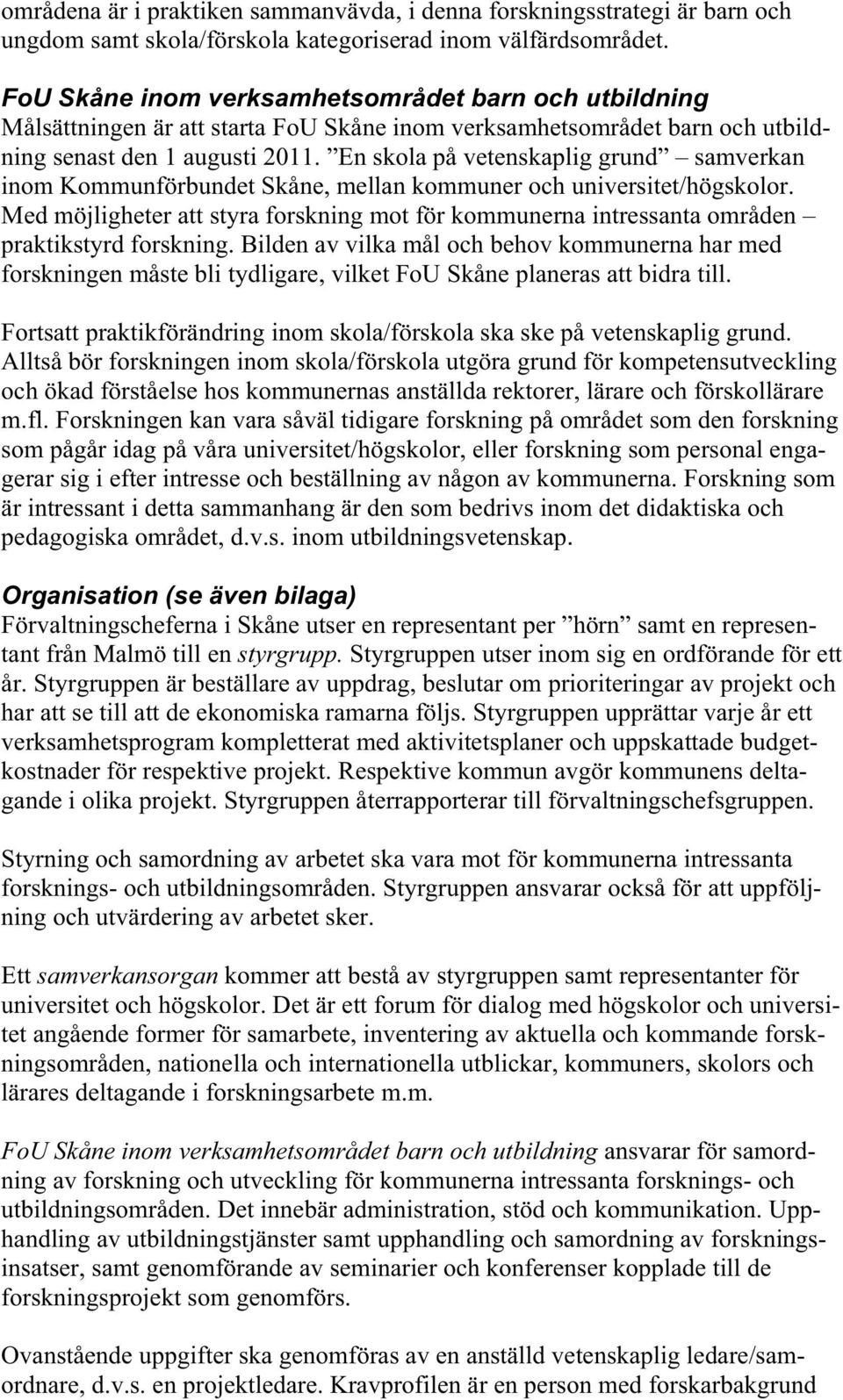 områdena är i praktiken sammanvävda, i denna forskningsstrategi är barn och ungdom samt skola/förskola kategoriserad inom välfärdsområdet.

FoU Skåne inom verksamhetsområdet barn och utbildning
Målsättningen är att starta FoU Skåne inom verksamhetsområdet barn och utbildning senast den 1 augusti 2011. ”En skola på vetenskaplig grund” – samverkan inom Kommunförbundet Skåne, mellan kommuner och universitet/högskolor. Med möjligheter att styra forskning mot för kommunerna intressanta områden – praktikstyrd forskning. Bilden av vilka mål och behov kommunerna har med forskningen måste bli tydligare, vilket FoU Skåne planeras att bidra till.

Fortsatt praktikförändring inom skola/förskola ska ske på vetenskaplig grund. Alltså bör forskningen inom skola/förskola utgöra grund för kompetensutveckling och ökad förståelse hos kommunernas anställda rektorer, lärare och förskollärare m.fl. Forskningen kan vara såväl tidigare forskning på området som den forskning som pågår idag på våra universitet/högskolor, eller forskning som personal engagerar sig i efter intresse och beställning av någon av kommunerna. Forskning som är intressant i detta sammanhang är den som bedrivs inom det didaktiska och pedagogiska området, d.v.s. inom utbildningsvetenskap.

Organisation (se även bilaga)
Förvaltningscheferna i Skåne utser en representant per ”hörn” samt en representant från Malmö till en styrgrupp. Styrgruppen utser inom sig en ordförande för ett år. Styrgruppen är beställare av uppdrag, beslutar om prioriteringar av projekt och har att se till att de ekonomiska ramarna följs. Styrgruppen upprättar varje år ett verksamhetsprogram kompletterat med aktivitetsplaner och uppskattade budgetkostnader för respektive projekt. Respektive kommun avgör kommunens deltagande i olika projekt. Styrgruppen återrapporterar till förvaltningschefsgruppen.

Styrning och samordning av arbetet ska vara mot för kommunerna intressanta forsknings- och utbildningsområden. Styrgruppen ansvarar också för att uppföljning och utvärdering av arbetet sker.

Ett samverkansorgan kommer att bestå av styrgruppen samt representanter för universitet och högskolor. Det är ett forum för dialog med högskolor och universitet angående former för samarbete, inventering av aktuella och kommande forskningsområden, nationella och internationella utblickar, kommuners, skolors och lärares deltagande i forskningsarbete m.m.

FoU Skåne inom verksamhetsområdet barn och utbildning ansvarar för samordning av forskning och utveckling för kommunerna intressanta forsknings- och utbildningsområden. Det innebär administration, stöd och kommunikation. Upphandling av utbildningstjänster samt upphandling och samordning av forskningsinsatser, samt genomförande av seminarier och konferenser kopplade till de forskningsprojekt som genomförs.

Ovanstående uppgifter ska genomföras av en anställd vetenskaplig ledare/samordnare, d.v.s. en projektledare. Kravprofilen är en person med forskarbakgrund